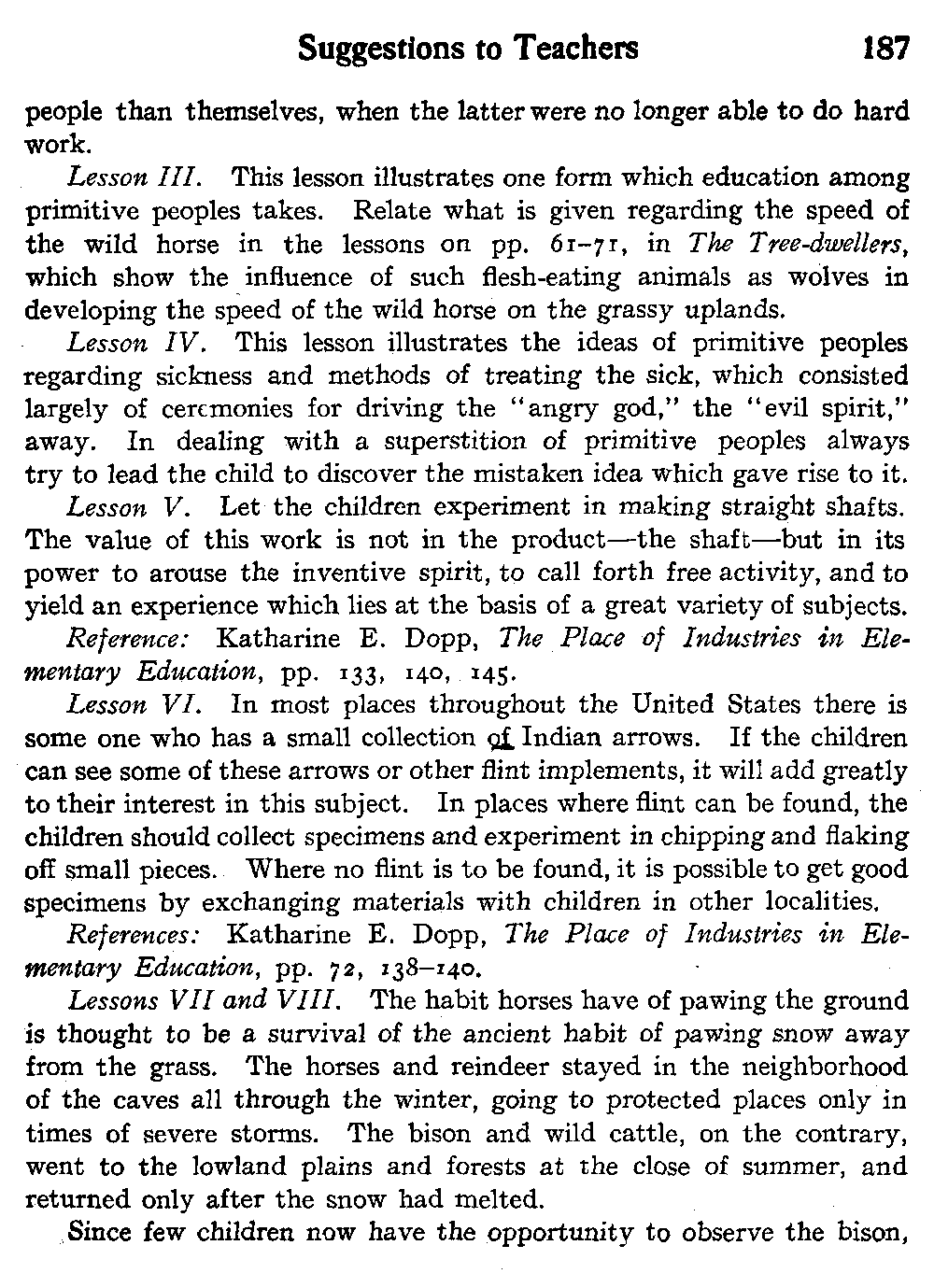 Suggestions to Teachers 187

people than themselves, when the latter were no longer able to do hard work.

Lesson III. This lesson illustrates one form which education among primitive peoples takes. Relate what is given regarding the speed of the wild horse in the lessons on pp. 61–71, in The Tree-dwellers, which show the influence of such flesh-eating animals as wolves in developing the speed of the wild horse on the grassy uplands.

Lesson IV. This lesson illustrates the ideas of primitive peoples regarding sickness and methods of treating the sick, which consisted largely of ceremonies for driving the "angry god," the "evil spirit," away. In dealing with a superstition of primitive peoples always try to lead the child to discover the mistaken idea which gave rise to it.

Lesson V. Let the children experiment in making straight shafts. The value of this work is not in the product—the shaft—but in its power to arouse the inventive spirit, to call forth free activity, and to yield an experience which lies at the basis of a great variety of subjects.

Reference: Katharine E. Dopp, The Place of Industries in Elementary Education, pp. 133, 140, 145.

Lesson VI. In most places throughout the United States there is some one who has a small collection of Indian arrows. If the children can see some of these arrows or other flint implements, it will add greatly to their interest in this subject. In places where flint can be found, the children should collect specimens and experiment in chipping and flaking off small pieces. Where no flint is to be found, it is possible to get good specimens by exchanging materials with children in other localities.

References: Katharine E. Dopp, The Place of Industries in Elementary Education, pp. 72, 138–140.

Lessons VII and VIII. The habit horses have of pawing the ground is thought to be a survival of the ancient habit of pawing snow away from the grass. The horses and reindeer stayed in the neighborhood of the caves all through the winter, going to protected places only in times of severe storms. The bison and wild cattle, on the contrary, went to the lowland plains and forests at the close of summer, and returned only after the snow had melted.

Since few children now have the opportunity to observe the bison,